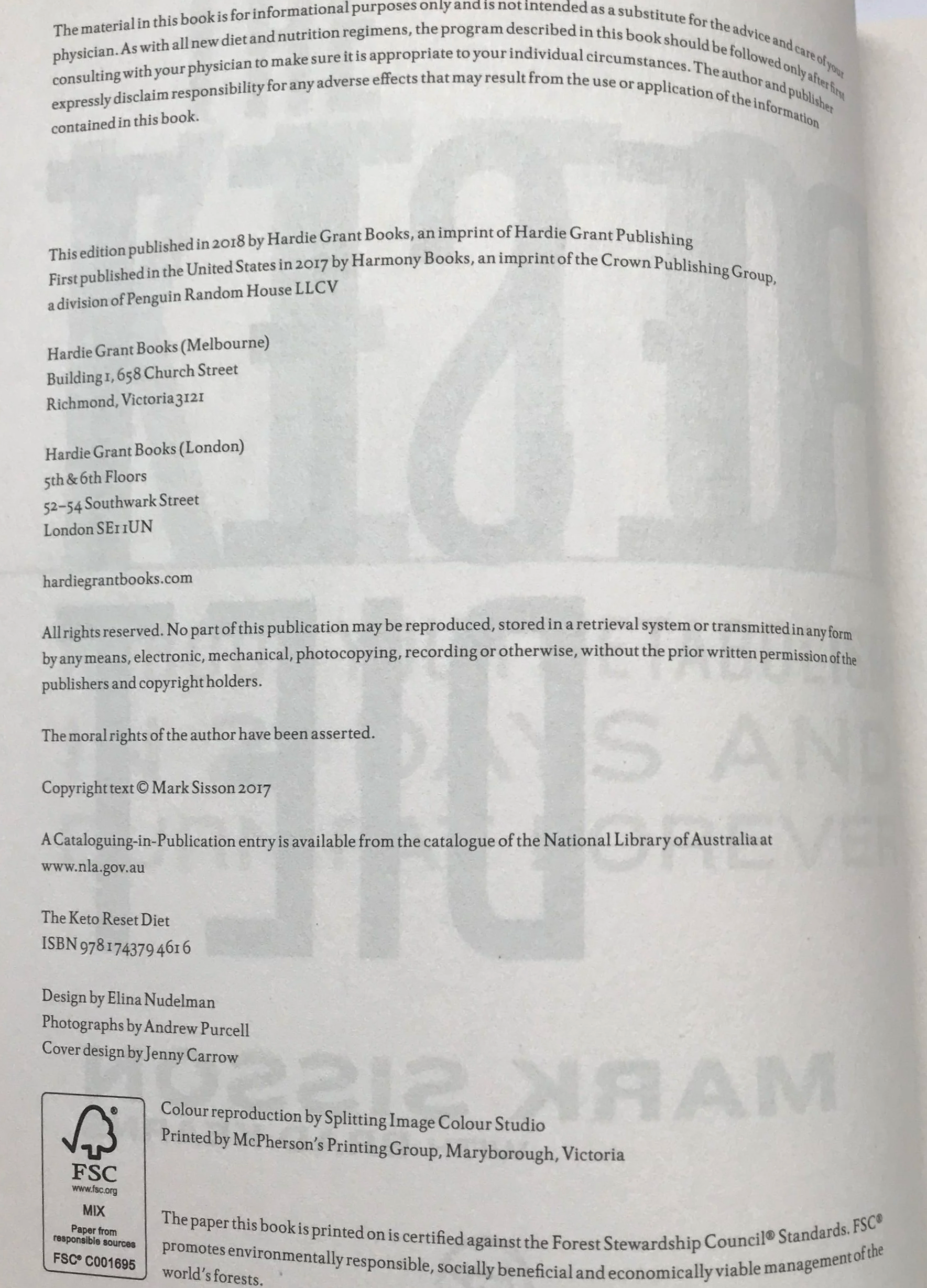 The material in this book is for informational purposes only and is not intended as a substitute for the advice and care of your physician. As with all new diet and nutrition regimens, the program described in this book should be followed only after first consulting with your physician to make sure it is appropriate to your individual circumstances. The author and publisher expressly disclaim responsibility for any adverse effects that may result from the use or application of the information contained in this book.

This edition published in 2018 by Hardie Grant Books, an imprint of Hardie Grant Publishing
First published in the United States in 2017 by Harmony Books, an imprint of the Crown Publishing Group, a division of Penguin Random House LLCV

Hardie Grant Books (Melbourne)
Building 1, 658 Church Street
Richmond, Victoria 3121

Hardie Grant Books (London)
5th & 6th Floors
52–54 Southwark Street
London SE1 1UN

hardiegrantbooks.com

All rights reserved. No part of this publication may be reproduced, stored in a retrieval system or transmitted in any form by any means, electronic, mechanical, photocopying, recording or otherwise, without the prior written permission of the publishers and copyright holders.

The moral rights of the author have been asserted.

Copyright text © Mark Sisson 2017

A Cataloguing-in-Publication entry is available from the catalogue of the National Library of Australia at www.nla.gov.au

The Keto Reset Diet
ISBN 978 1 74379 461 6

Design by Elina Nudelman
Photographs by Andrew Purcell
Cover design by Jenny Carrow

FSC
www.fsc.org
MIX
Paper from responsible sources
FSC® C001695

Colour reproduction by Splitting Image Colour Studio
Printed by McPherson's Printing Group, Maryborough, Victoria

The paper this book is printed on is certified against the Forest Stewardship Council® Standards. FSC® promotes environmentally responsible, socially beneficial and economically viable management of the world's forests.